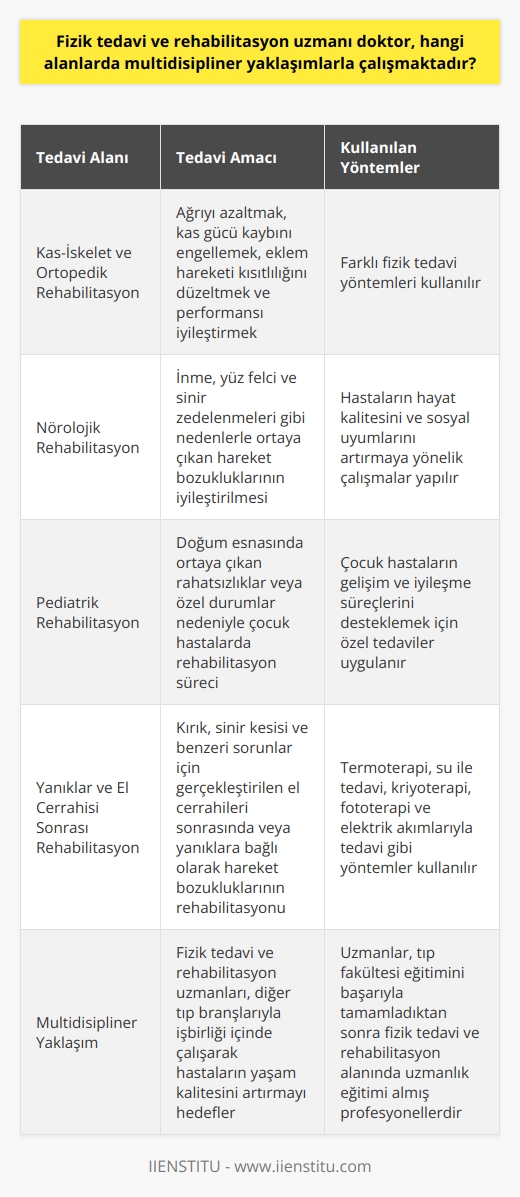 Fizik tedavi ve rehabilitasyon uzmanı doktor, hangi alanlarda multidisipliner yaklaşımlarla çalışmaktadır?

| Tedavi Alanı | Tedavi Amacı | Kullanılan Yöntemler |
|---|---|---|
| Kas-İskelet ve Ortopedik Rehabilitasyon | Ağrıyı azaltmak, kas gücü kaybını engellemek, eklem hareketi kısıtlılığını düzeltmek ve performansı iyileştirmek | Farklı fizik tedavi yöntemleri kullanılır |
| Nörolojik Rehabilitasyon | İnme, yüz felci ve sinir zedelenmeleri gibi nedenlerle ortaya çıkan hareket bozukluklarının iyileştirilmesi | Hastaların hayat kalitesini ve sosyal uyumlarını artırmaya yönelik çalışmalar yapılır |
| Pediatrik Rehabilitasyon | Doğum esnasında ortaya çıkan rahatsızlıklar veya özel durumlar nedeniyle çocuk hastalarda rehabilitasyon süreci | Çocuk hastaların gelişim ve iyileşme süreçlerini desteklemek için özel tedaviler uygulanır |
| Yanıklar ve El Cerrahisi Sonrası Rehabilitasyon | Kırık, sinir kesisi ve benzeri sorunlar için gerçekleştirilen el cerrahileri sonrasında veya yanıklara bağlı olarak hareket bozukluklarının rehabilitasyonu | Termoterapi, su ile tedavi, kriyoterapi, fototerapi ve elektrik akımlarıyla tedavi gibi yöntemler kullanılır |
| Multidisipliner Yaklaşım | Fizik tedavi ve rehabilitasyon uzmanları, diğer tıp branşlarıyla işbirliği içinde çalışarak hastaların yaşam kalitesini artırmayı hedefler | Uzmanlar, tıp fakültesi eğitimini başarıyla tamamladıktan sonra fizik tedavi ve rehabilitasyon alanında uzmanlık eğitimi almış profesyonellerdir |

IIENSTITU - www.iienstitu.com